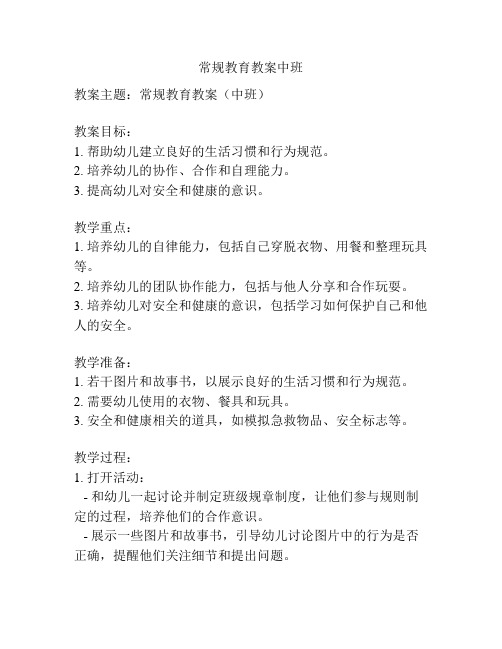 常规教育教案中班

教案主题：常规教育教案（中班）

教案目标：
1. 帮助幼儿建立良好的生活习惯和行为规范。
2. 培养幼儿的协作、合作和自理能力。
3. 提高幼儿对安全和健康的意识。

教学重点：
1. 培养幼儿的自律能力，包括自己穿脱衣物、用餐和整理玩具等。
2. 培养幼儿的团队协作能力，包括与他人分享和合作玩耍。
3. 培养幼儿对安全和健康的意识，包括学习如何保护自己和他人的安全。

教学准备：
1. 若干图片和故事书，以展示良好的生活习惯和行为规范。
2. 需要幼儿使用的衣物、餐具和玩具。
3. 安全和健康相关的道具，如模拟急救物品、安全标志等。

教学过程：
1. 打开活动：
- 和幼儿一起讨论并制定班级规章制度，让他们参与规则制定的过程，培养他们的合作意识。
- 展示一些图片和故事书，引导幼儿讨论图片中的行为是否正确，提醒他们关注细节和提出问题。